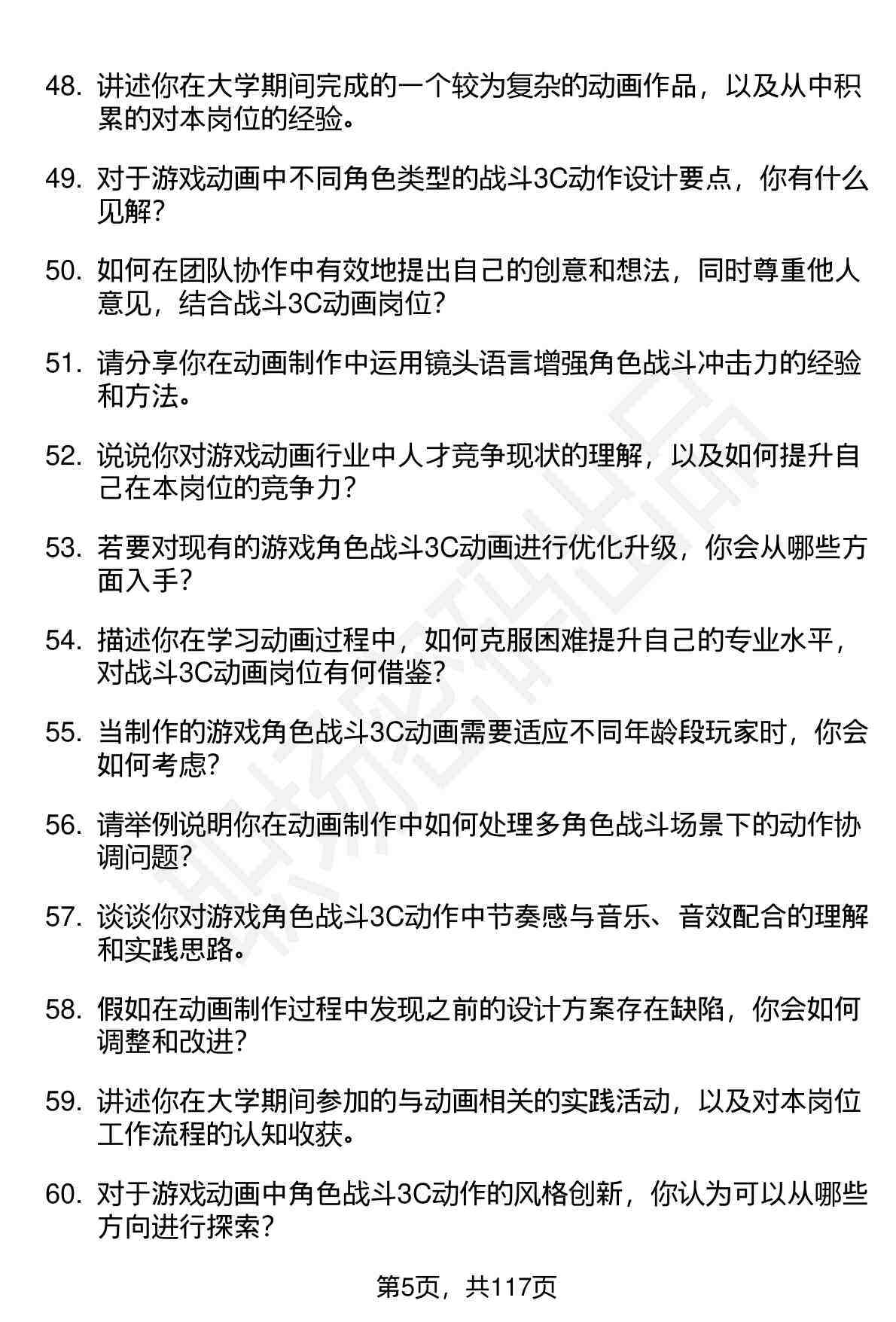 48. 讲述你在大学期间完成的一个较为复杂的动画作品，以及从中积累的对本岗位的经验。

49. 对于游戏动画中不同角色类型的战斗3C动作设计要点，你有什么见解？

50. 如何在团队协作中有效地提出自己的创意和想法，同时尊重他人意见，结合战斗3C动画岗位？

51. 请分享你在动画制作中运用镜头语言增强角色战斗冲击力的经验和方法。

52. 说说你对游戏动画行业中人才竞争现状的理解，以及如何提升自己在本岗位的竞争力？

53. 若要对现有的游戏角色战斗3C动画进行优化升级，你会从哪些方面入手？

54. 描述你在学习动画过程中，如何克服困难提升自己的专业水平，对战斗3C动画岗位有何借鉴？

55. 当制作的游戏角色战斗3C动画需要适应不同年龄段玩家时，你会如何考虑？

56. 请举例说明你在动画制作中如何处理多角色战斗场景下的动作协调问题？

57. 谈谈你对游戏角色战斗3C动作中节奏感与音乐、音效配合的理解和实践思路。

58. 假如在动画制作过程中发现之前的设计方案存在缺陷，你会如何调整和改进？

59. 讲述你在大学期间参加的与动画相关的实践活动，以及对本岗位工作流程的认知收获。

60. 对于游戏动画中角色战斗3C动作的风格创新，你认为可以从哪些方向进行探索？

第5页，共117页